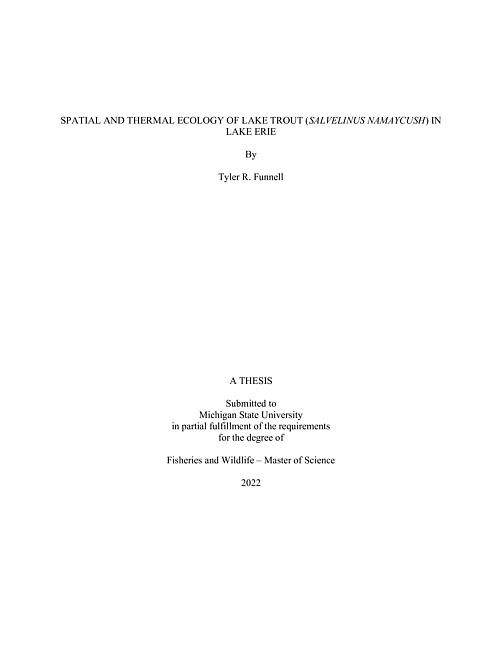 SPATIAL AND THERMAL ECOLOGY OF LAKE TROUT (SALVELINUS NAMAYCUSH) IN LAKE ERIE

By

Tyler R. Funnell

A THESIS

Submitted to
Michigan State University
in partial fulfillment of the requirements
for the degree of

Fisheries and Wildlife – Master of Science

2022